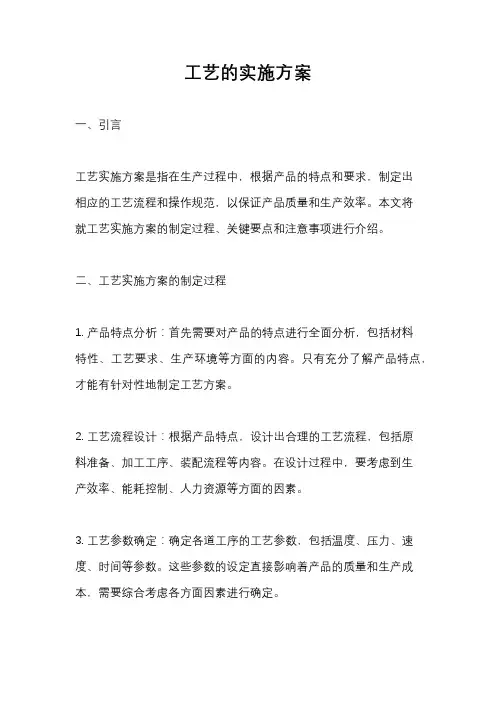 工艺的实施方案

一、引言

工艺实施方案是指在生产过程中，根据产品的特点和要求，制定出相应的工艺流程和操作规范，以保证产品质量和生产效率。本文将就工艺实施方案的制定过程、关键要点和注意事项进行介绍。

二、工艺实施方案的制定过程

1. 产品特点分析：首先需要对产品的特点进行全面分析，包括材料特性、工艺要求、生产环境等方面的内容。只有充分了解产品特点，才能有针对性地制定工艺方案。

2. 工艺流程设计：根据产品特点，设计出合理的工艺流程，包括原料准备、加工工序、装配流程等内容。在设计过程中，要考虑到生产效率、能耗控制、人力资源等方面的因素。

3. 工艺参数确定：确定各道工序的工艺参数，包括温度、压力、速度、时间等参数。这些参数的设定直接影响着产品的质量和生产成本，需要综合考虑各方面因素进行确定。